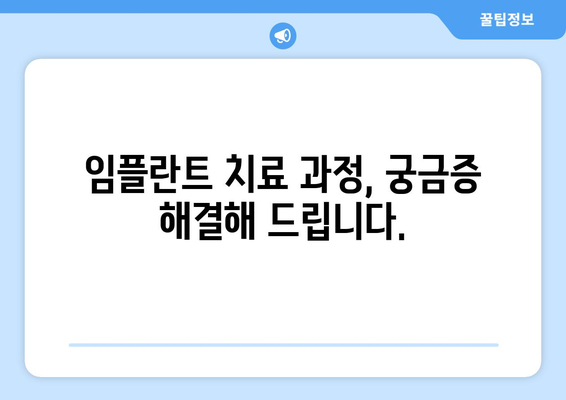 꿀팁정보

임플란트 치료 과정, 궁금증 해결해 드립니다.